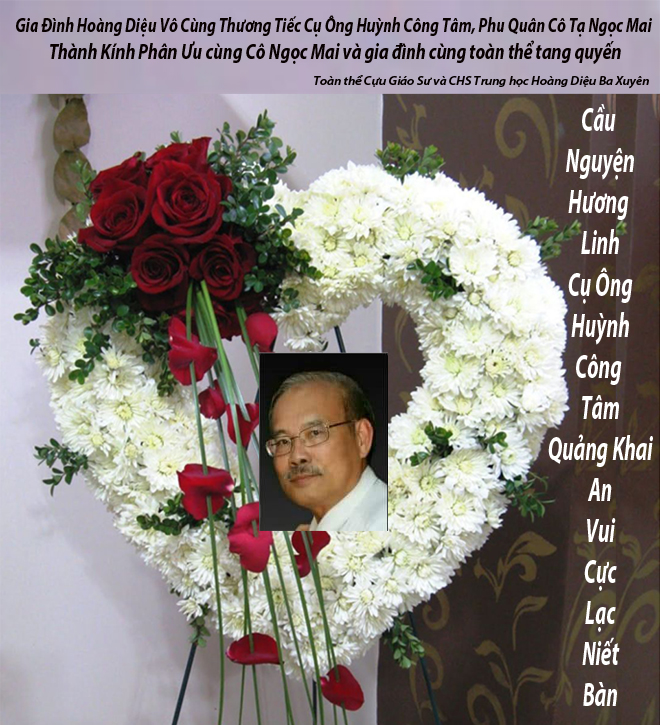 Gia Đình Hoàng Diệu Vô Cùng Thương Tiếc Cụ Ông Huỳnh Công Tâm, Phu Quân Cô Tạ Ngọc Mai
Thành Kính Phân Ưu cùng Cô Ngọc Mai và gia đình cùng toàn thể tang quyến

Toàn thể Cựu Giáo Sư và CHS Trung học Hoàng Diệu Ba Xuyên

Cầu Nguyện Hương Linh Cụ Ông Huỳnh Công Tâm Quảng Khai An Vui Cực Lạc Niết Bàn